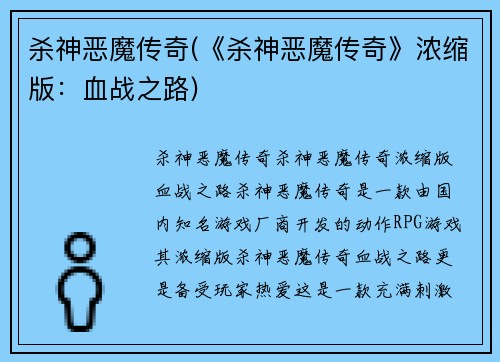 杀神恶魔传奇(《杀神恶魔传奇》浓缩版：血战之路)

杀神恶魔传奇杀神恶魔传奇浓缩版血战之路杀神恶魔传奇是一款由国内知名游戏厂商开发的动作RPG游戏其浓缩版杀神恶魔传奇血战之路更是备受玩家热爱这是一款充满刺激